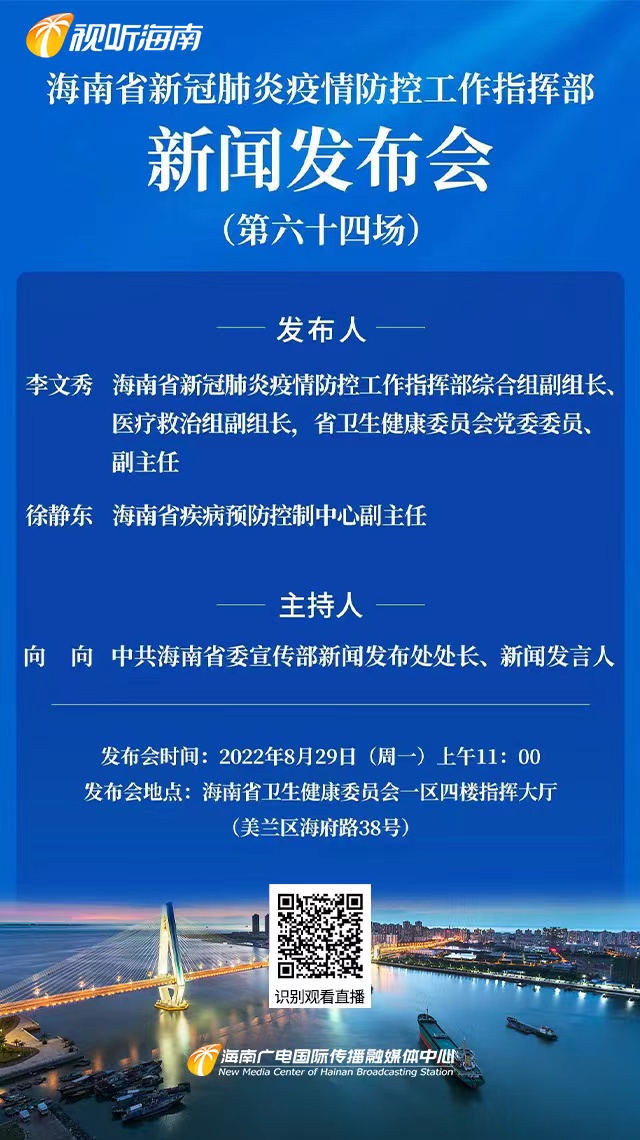 视听海南

海南省新冠肺炎疫情防控工作指挥部

新闻发布会

（第六十四场）

发布人

李文秀 海南省新冠肺炎疫情防控工作指挥部综合组副组长、医疗救治组副组长，省卫生健康委员会党委委员、副主任

徐静东 海南省疾病预防控制中心副主任

主持人

向 向 中共海南省委宣传部新闻发布处处长、新闻发言人

发布会时间：2022年8月29日（周一）上午11：00

发布会地点：海南省卫生健康委员会一区四楼指挥大厅

（美兰区海府路38号）

识别观看直播

海南广电国际传播融媒体中心

New Media Center of Hainan Broadcasting Station